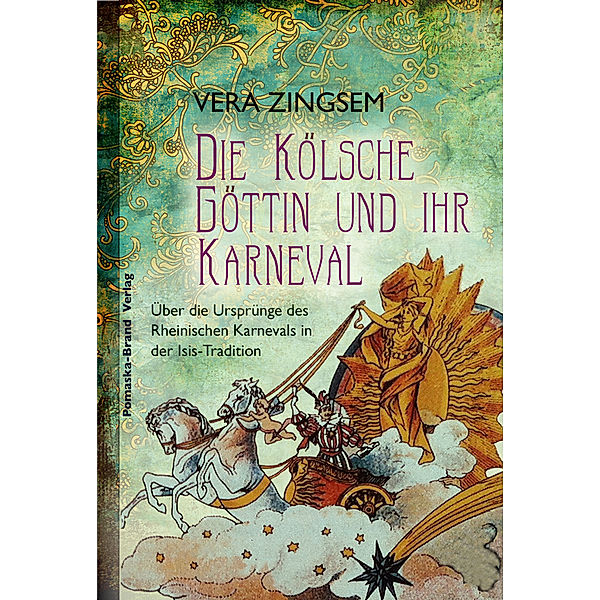 VERA ZINGSEM

DIE KÖLSCHE GÖTTIN UND IHR KARNEVAL

Über die Ursprünge des Rheinischen Karnevals in der Isis-Tradition

Pomaska-Brand Verlag